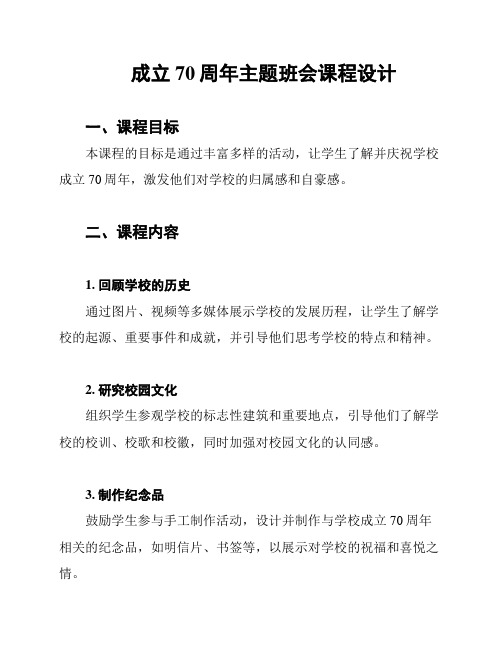 成立 70 周年主题班会课程设计

一、课程目标

本课程的目标是通过丰富多样的活动，让学生了解并庆祝学校成立 70 周年，激发他们对学校的归属感和自豪感。

二、课程内容

1. 回顾学校的历史

通过图片、视频等多媒体展示学校的发展历程，让学生了解学校的起源、重要事件和成就，并引导他们思考学校的特点和精神。

2. 研究校园文化

组织学生参观学校的标志性建筑和重要地点，引导他们了解学校的校训、校歌和校徽，同时加强对校园文化的认同感。

3. 制作纪念品

鼓励学生参与手工制作活动，设计并制作与学校成立 70 周年相关的纪念品，如明信片、书签等，以展示对学校的祝福和喜悦之情。